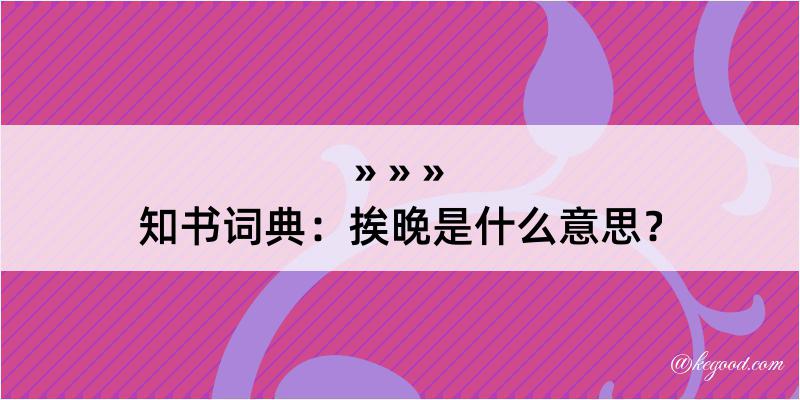 » » »
知书词典：挨晚是什么意思？

@kegood.com